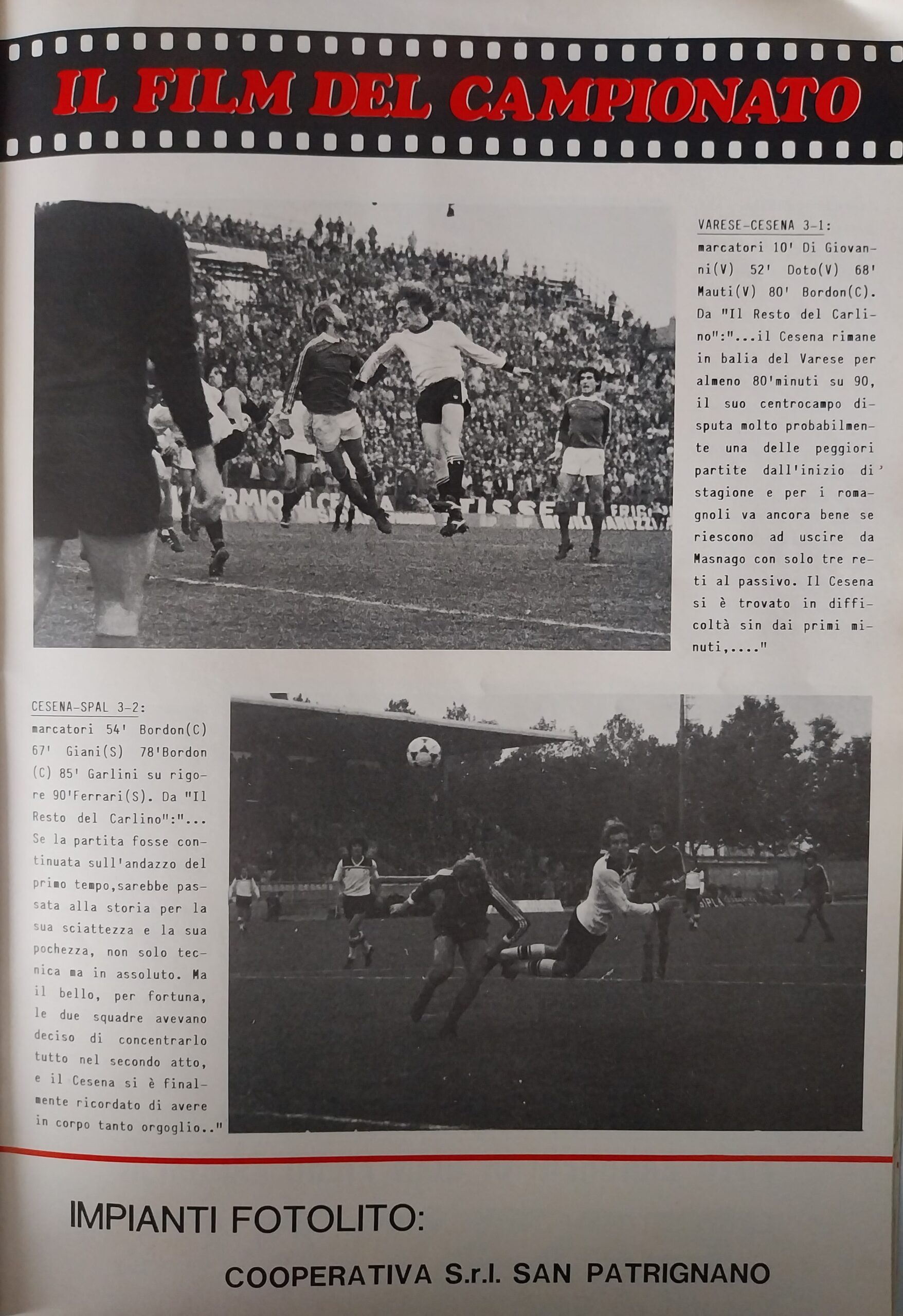 IL FILM DEL CAMPIONATO

VARESE-CESENA 3-1: marcatori 10' Di Giovanni(V) 52' Doto(V) 68' Mauti(V) 80' Bordon(C). Da "Il Resto del Carlino":"...il Cesena rimane in balia del Varese per almeno 80'minuti su 90, il suo centrocampo disputa molto probabilmente una delle peggiori partite dall'inizio di stagione e per i romagnoli va ancora bene se riescono ad uscire da Masnago con solo tre reti al passivo. Il Cesena si è trovato in difficoltà sin dai primi minuti,...."

CESENA-SPAL 3-2: marcatori 54' Bordon(C) 67' Giani(S) 78'Bordon (C) 85' Garlini su rigore 90'Ferrari(S). Da "Il Resto del Carlino":"... Se la partita fosse continuata sull'andazzo del primo tempo,sarebbe passata alla storia per la sua sciattezza e la sua pochezza, non solo tecnica ma in assoluto. Ma il bello, per fortuna, le due squadre avevano deciso di concentrarlo tutto nel secondo atto, e il Cesena si è finalmente ricordato di avere in corpo tanto orgoglio.."

IMPIANTI FOTOLITO:

COOPERATIVA S.r.l. SAN PATRIGNANO